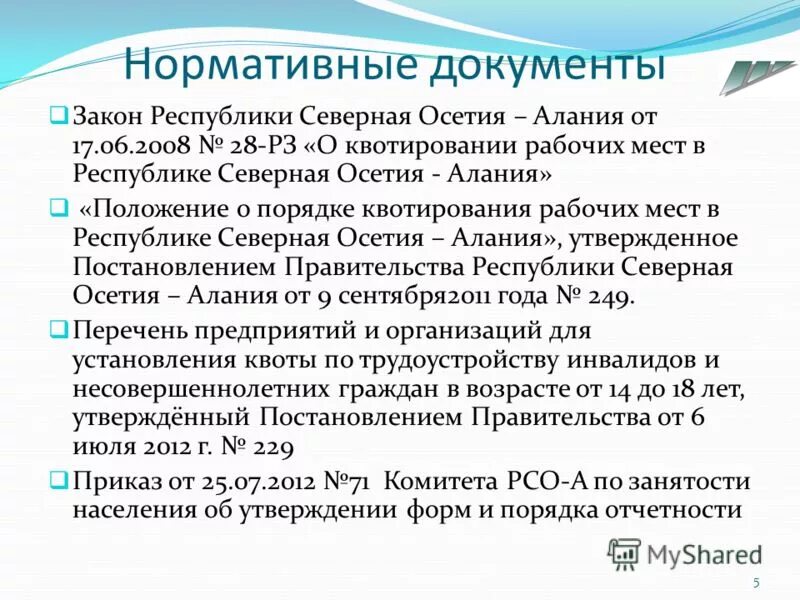 Нормативные документы

Закон Республики Северная Осетия – Алания от 17.06.2008 № 28-РЗ «О квотировании рабочих мест в Республике Северная Осетия - Алания»

«Положение о порядке квотирования рабочих мест в Республике Северная Осетия – Алания», утвержденное Постановлением Правительства Республики Северная Осетия – Алания от 9 сентября2011 года № 249.

Перечень предприятий и организаций для установления квоты по трудоустройству инвалидов и несовершеннолетних граждан в возрасте от 14 до 18 лет, утверждённый Постановлением Правительства от 6 июля 2012 г. № 229

Приказ от 25.07.2012 №71 Комитета РСО-А по занятости населения об утверждении форм и порядка отчетности

MyShared

5